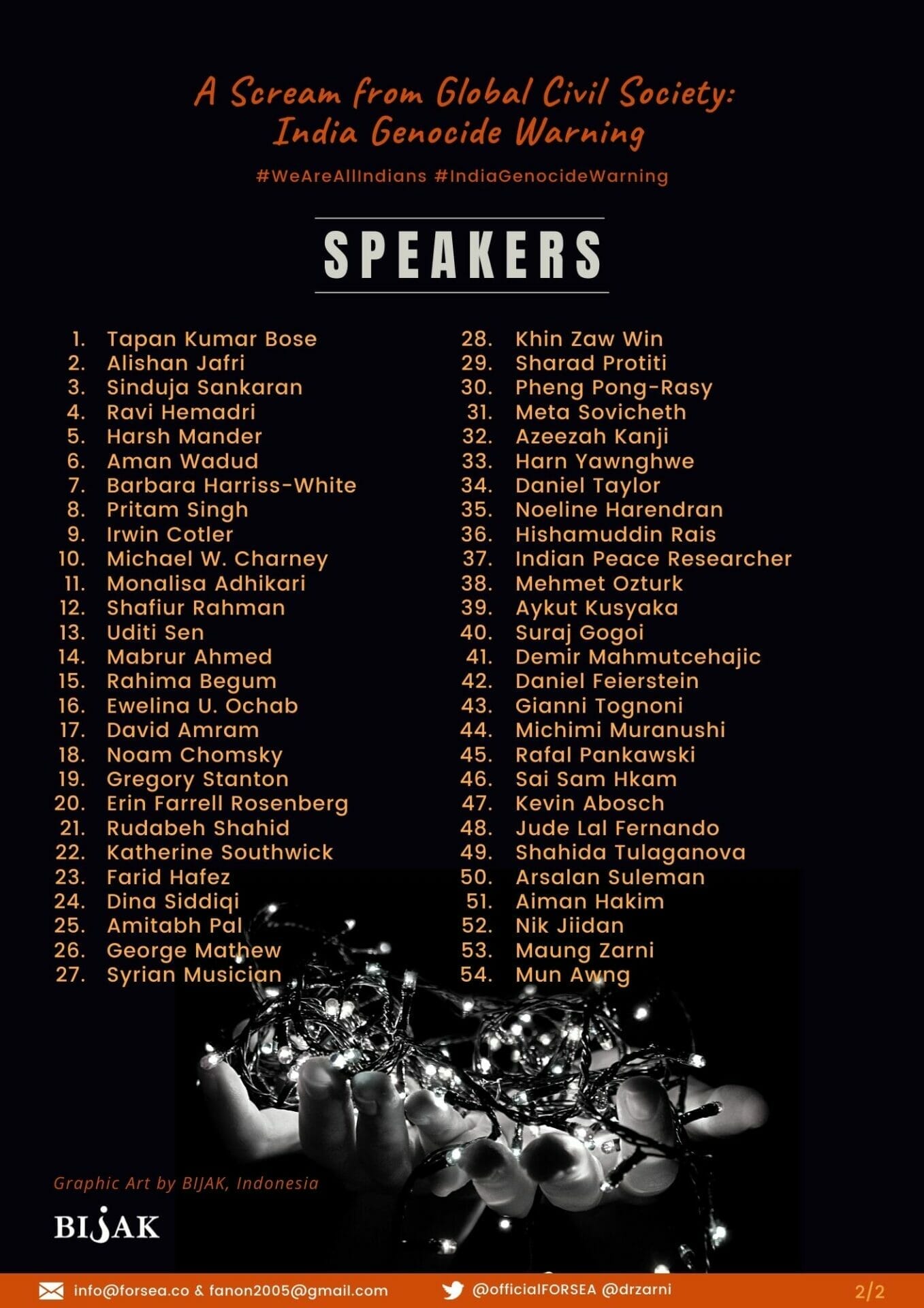 A Scream from Global Civil Society:
India Genocide Warning

#WeAreAllIndians #IndiaGenocideWarning

SPEAKERS

1. Tapan Kumar Bose
2. Alishan Jafri
3. Sinduja Sankaran
4. Ravi Hemadri
5. Harsh Mander
6. Aman Wadud
7. Barbara Harriss-White
8. Pritam Singh
9. Irwin Cotler
10. Michael W. Charney
11. Monalisa Adhikari
12. Shafiur Rahman
13. Uditi Sen
14. Mabrur Ahmed
15. Rahima Begum
16. Ewelina U. Ochab
17. David Amram
18. Noam Chomsky
19. Gregory Stanton
20. Erin Farrell Rosenberg
21. Rudabeh Shahid
22. Katherine Southwick
23. Farid Hafez
24. Dina Siddiqi
25. Amitabh Pal
26. George Mathew
27. Syrian Musician

28. Khin Zaw Win
29. Sharad Protiti
30. Pheng Pong-Rasy
31. Meta Sovicheth
32. Azeezah Kanji
33. Harn Yawnghwe
34. Daniel Taylor
35. Noeline Harendran
36. Hishamuddin Rais
37. Indian Peace Researcher
38. Mehmet Ozturk
39. Aykut Kusyaka
40. Suraj Gogoi
41. Demir Mahmutcehajic
42. Daniel Feierstein
43. Gianni Tognoni
44. Michimi Muranushi
45. Rafal Pankawski
46. Sai Sam Hkam
47. Kevin Abosch
48. Jude Lal Fernando
49. Shahida Tulaganova
50. Arsalan Suleman
51. Aiman Hakim
52. Nik Jiidan
53. Maung Zarni
54. Mun Awng

Graphic Art by BIJAK, Indonesia

BIJAK

info@forsea.co & fanon2005@gmail.com
@officialFORSEA @drzarni
2/2